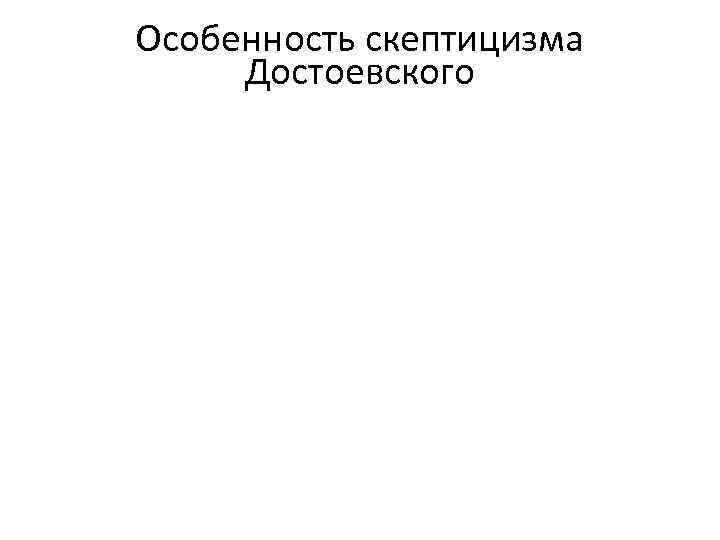 Особенность скептицизма Достоевского